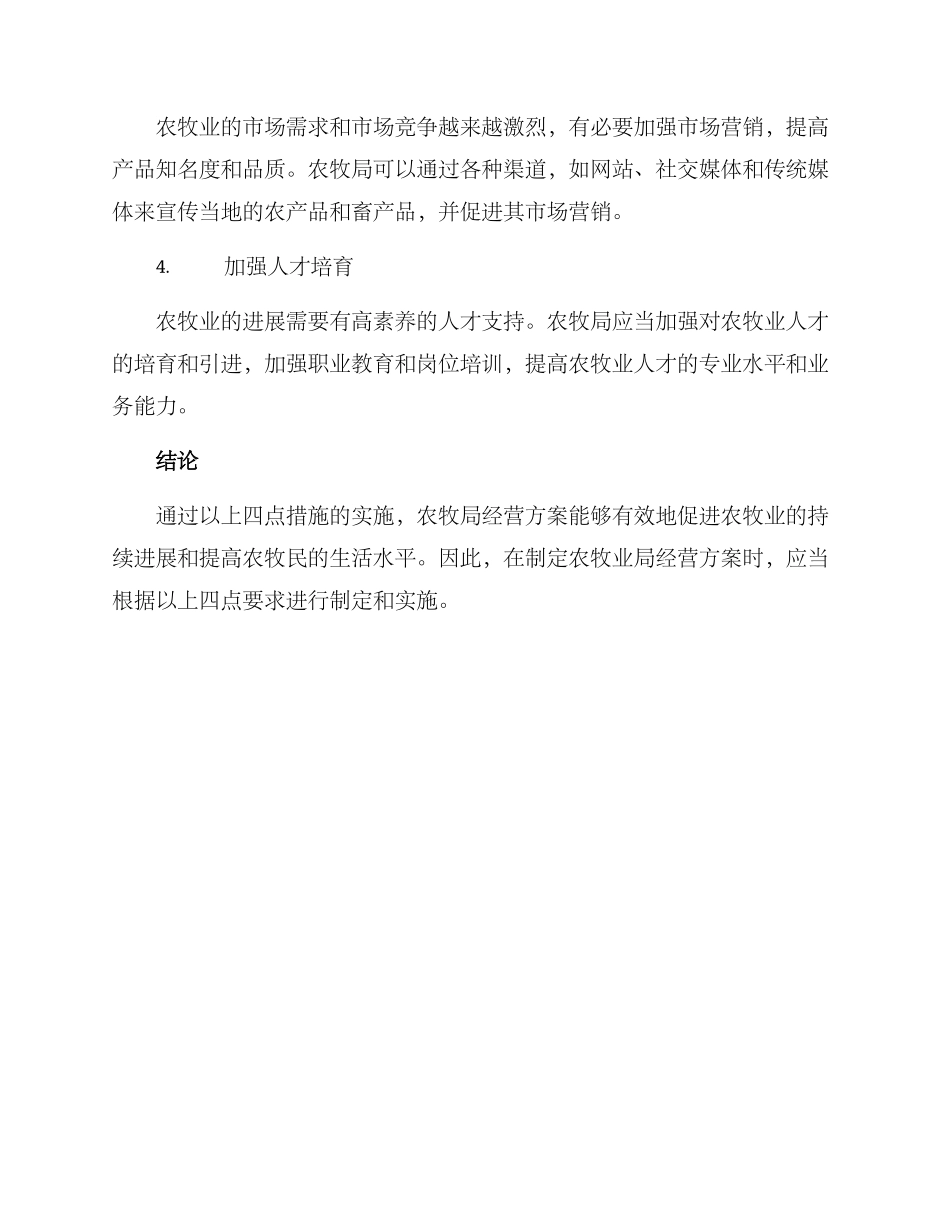 农牧业的市场需求和市场竞争越来越激烈，有必要加强市场营销，提高产品知名度和品质。农牧局可以通过各种渠道，如网站、社交媒体和传统媒体来宣传当地的农产品和畜产品，并促进其市场营销。

4. 加强人才培育

农牧业的进展需要有高素养的人才支持。农牧局应当加强对农牧业人才的培育和引进，加强职业教育和岗位培训，提高农牧业人才的专业水平和业务能力。

结论

通过以上四点措施的实施，农牧局经营方案能够有效地促进农牧业的持续进展和提高农牧民的生活水平。因此，在制定农牧业局经营方案时，应当根据以上四点要求进行制定和实施。